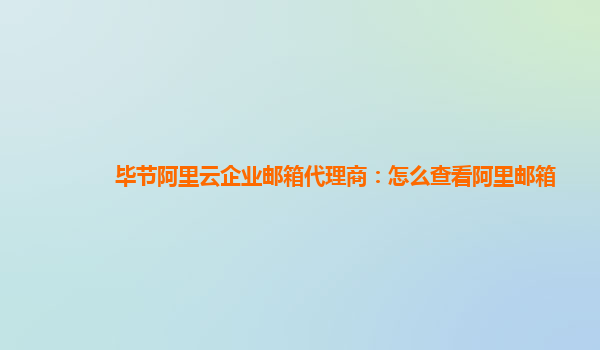 毕节阿里云企业邮箱代理商：怎么查看阿里邮箱